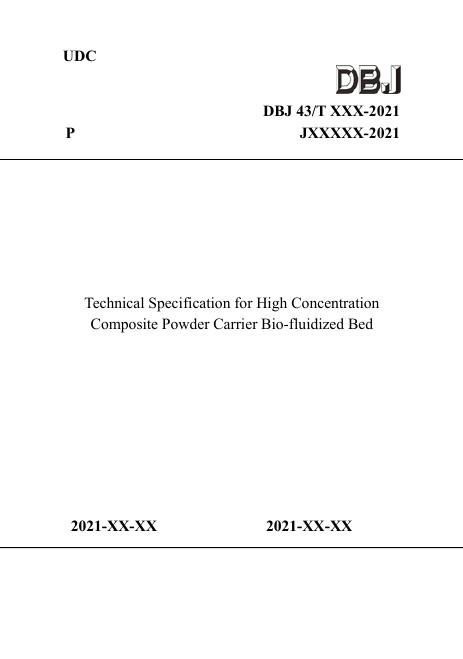 UDC

DBJ

DBJ 43/T XXX-2021

P

JXXXXX-2021

Technical Specification for High Concentration Composite Powder Carrier Bio-fluidized Bed

2021-XX-XX

2021-XX-XX